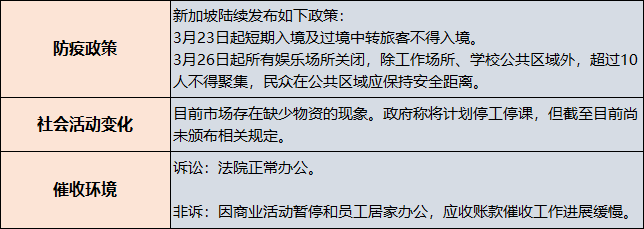 | 防疫政策 | 新加坡陆续发布如下政策：<br>3月23日起短期入境及过境中转旅客不得入境。<br>3月26日起所有娱乐场所关闭，除工作场所、学校公共区域外，超过10人不得聚集，民众在公共区域应保持安全距离。 |
|---|---|
| 社会活动变化 | 目前市场存在缺少物资的现象。政府称将计划停工停课，但截至目前尚未颁布相关规定。 |
| 催收环境 | 诉讼：法院正常办公。<br><br>非诉：因商业活动暂停和员工居家办公，应收账款催收工作进展缓慢。 |